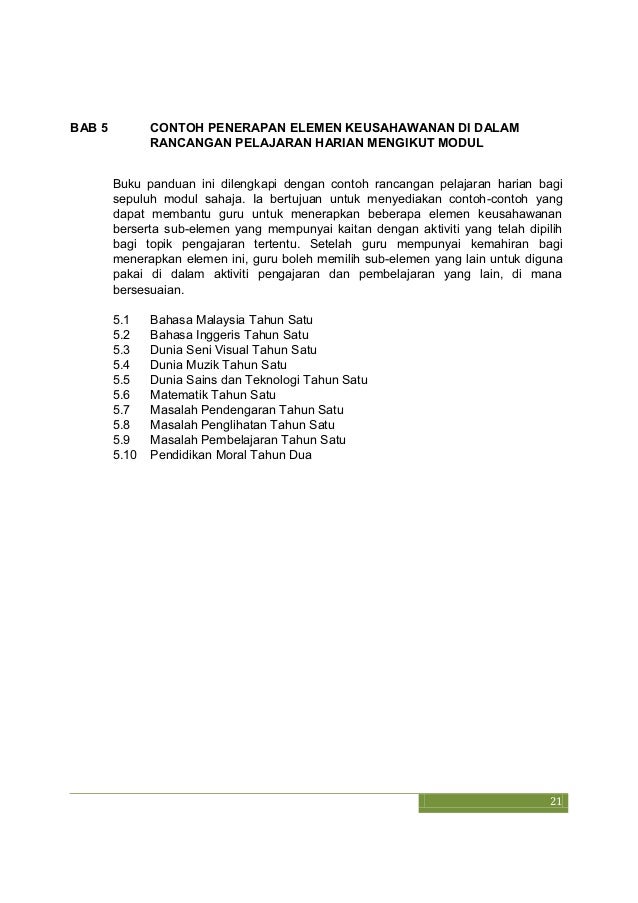 BAB 5 CONTOH PENERAPAN ELEMEN KEUSAHAWANAN DI DALAM RANCANGAN PELAJARAN HARIAN MENGIKUT MODUL

Buku panduan ini dilengkapi dengan contoh rancangan pelajaran harian bagi sepuluh modul sahaja. Ia bertujuan untuk menyediakan contoh-contoh yang dapat membantu guru untuk menerapkan beberapa elemen keusahawanan berserta sub-elemen yang mempunyai kaitan dengan aktiviti yang telah dipilih bagi topik pengajaran tertentu. Setelah guru mempunyai kemahiran bagi menerapkan elemen ini, guru boleh memilih sub-elemen yang lain untuk diguna pakai di dalam aktiviti pengajaran dan pembelajaran yang lain, di mana bersesuaian.

5.1 Bahasa Malaysia Tahun Satu
5.2 Bahasa Inggeris Tahun Satu
5.3 Dunia Seni Visual Tahun Satu
5.4 Dunia Muzik Tahun Satu
5.5 Dunia Sains dan Teknologi Tahun Satu
5.6 Matematik Tahun Satu
5.7 Masalah Pendengaran Tahun Satu
5.8 Masalah Penglihatan Tahun Satu
5.9 Masalah Pembelajaran Tahun Satu
5.10 Pendidikan Moral Tahun Dua

21